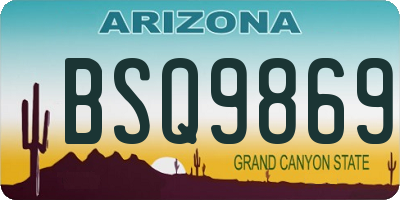 ARIZONA

BSQ9869

GRAND CANYON STATE